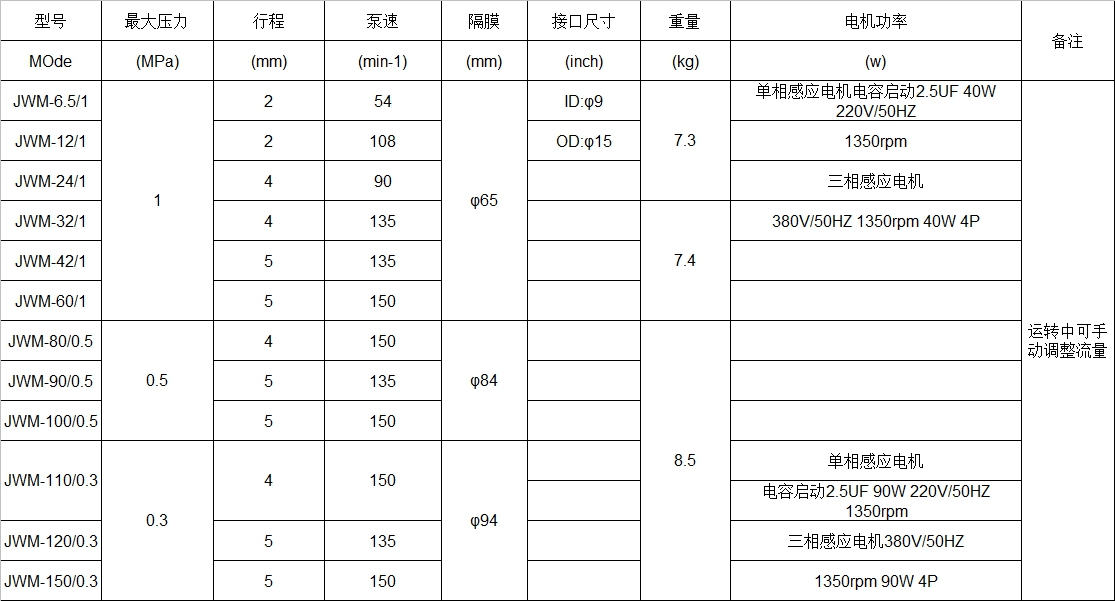 | 型号 | 最大压力 | 行程 | 泵速 | 隔膜 | 接口尺寸 | 重量 | 电机功率 | 备注 |
|---|---|---|---|---|---|---|---|---|
| MOde | (MPa) | (mm) | (min-1) | (mm) | (inch) | (kg) | (w) | |
| JWM-6.5/1 | 1 | 2 | 54 | φ65 | ID:φ9 | 7.3 | 单相感应电机电容启动2.5UF 40W 220V/50HZ | 运转中可手动调整流量 |
| JWM-12/1 | | 2 | 108 | | OD:φ15 | | 1350rpm | |
| JWM-24/1 | | 4 | 90 | | | | 三相感应电机 | |
| JWM-32/1 | | 4 | 135 | | | 7.4 | 380V/50HZ 1350rpm 40W 4P | |
| JWM-42/1 | | 5 | 135 | | | | | |
| JWM-60/1 | | 5 | 150 | | | | | |
| JWM-80/0.5 | 0.5 | 4 | 150 | φ84 | | 8.5 | | |
| JWM-90/0.5 | | 5 | 135 | | | | | |
| JWM-100/0.5 | | 5 | 150 | | | | | |
| JWM-110/0.3 | 0.3 | 4 | 150 | φ94 | | | 单相感应电机 | |
| | | | | | | | 电容启动2.5UF 90W 220V/50HZ 1350rpm | |
| JWM-120/0.3 | | 5 | 135 | | | | 三相感应电机380V/50HZ | |
| JWM-150/0.3 | | 5 | 150 | | | | 1350rpm 90W 4P | |